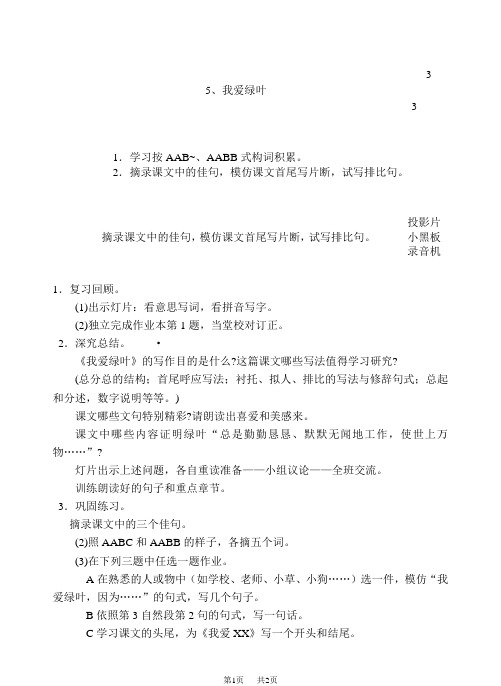 3

5、我爱绿叶

3

1．学习按 AAB~、AABB 式构词积累。
2．摘录课文中的佳句，模仿课文首尾写片断，试写排比句。

摘录课文中的佳句，模仿课文首尾写片断，试写排比句。

投影片
小黑板
录音机

1．复习回顾。
(1)出示灯片：看意思写词，看拼音写字。
(2)独立完成作业本第 1 题，当堂校对订正。
2．深究总结。
《我爱绿叶》的写作目的是什么?这篇课文哪些写法值得学习研究?
(总分总的结构；首尾呼应写法；衬托、拟人、排比的写法与修辞句式；总起和分述，数字说明等等。)
课文哪些文句特别精彩?请朗读出喜爱和美感来。
课文中哪些内容证明绿叶“总是勤勤恳恳、默默无闻地工作，使世上万物……”?
灯片出示上述问题，各自重读准备——小组议论——全班交流。
训练朗读好的句子和重点章节。
3．巩固练习。
摘录课文中的三个佳句。
(2)照 AABC 和 AABB 的样子，各摘五个词。
(3)在下列三题中任选一题作业。
A 在熟悉的人或物中（如学校、老师、小草、小狗……）选一件，模仿“我爱绿叶，因为……”的句式，写几个句子。
B 依照第 3 自然段第 2 句的句式，写一句话。
C 学习课文的头尾，为《我爱 XX》写一个开头和结尾。

第1页 共2页